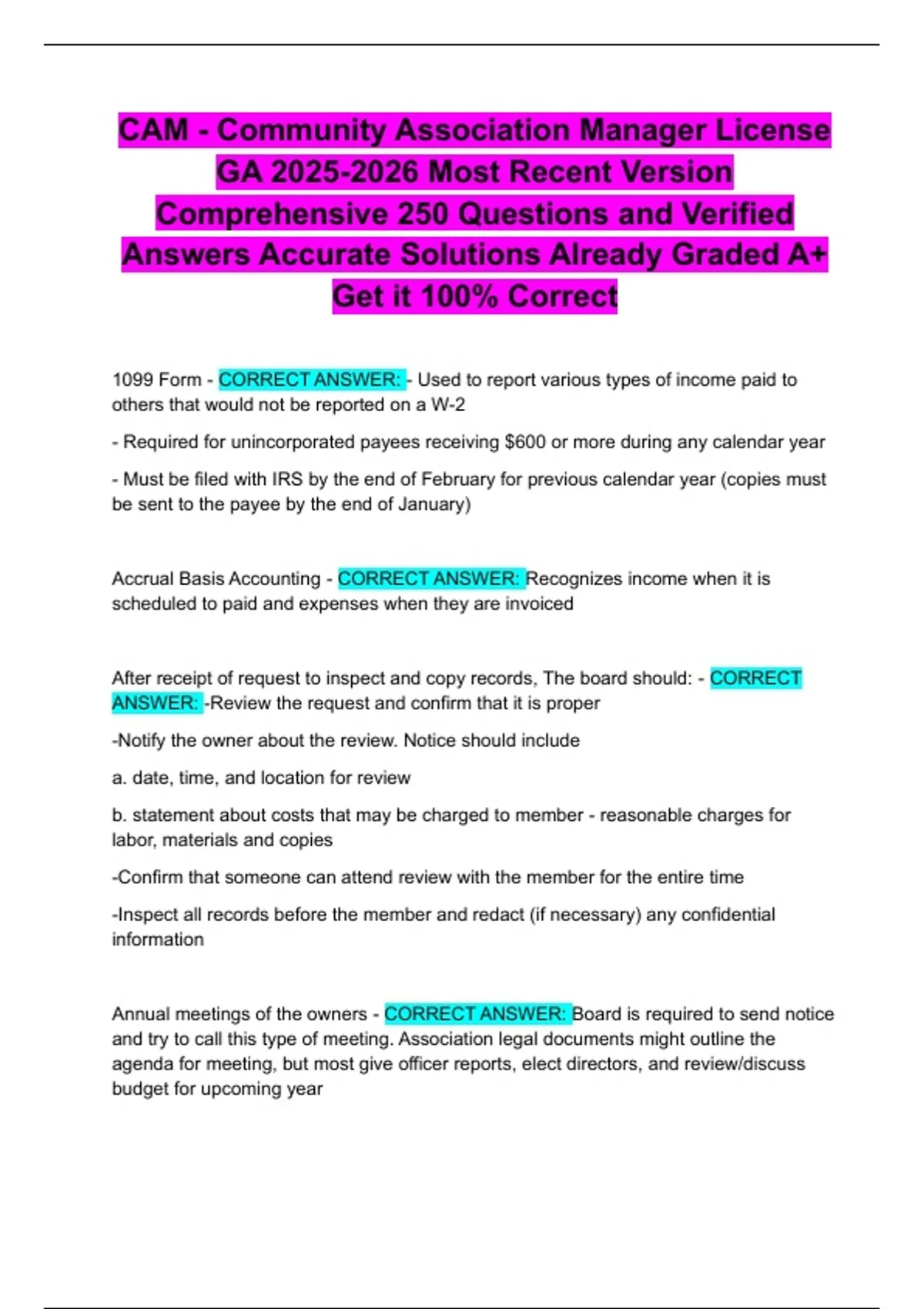 CAM - Community Association Manager License GA 2025-2026 Most Recent Version Comprehensive 250 Questions and Verified Answers Accurate Solutions Already Graded A+ Get it 100% Correct

1099 Form - CORRECT ANSWER: - Used to report various types of income paid to others that would not be reported on a W-2

- Required for unincorporated payees receiving $600 or more during any calendar year

- Must be filed with IRS by the end of February for previous calendar year (copies must be sent to the payee by the end of January)

Accrual Basis Accounting - CORRECT ANSWER: Recognizes income when it is scheduled to paid and expenses when they are invoiced

After receipt of request to inspect and copy records, The board should: - CORRECT ANSWER: -Review the request and confirm that it is proper

-Notify the owner about the review. Notice should include

a. date, time, and location for review

b. statement about costs that may be charged to member - reasonable charges for labor, materials and copies

-Confirm that someone can attend review with the member for the entire time

-Inspect all records before the member and redact (if necessary) any confidential information

Annual meetings of the owners - CORRECT ANSWER: Board is required to send notice and try to call this type of meeting. Association legal documents might outline the agenda for meeting, but most give officer reports, elect directors, and review/discuss budget for upcoming year